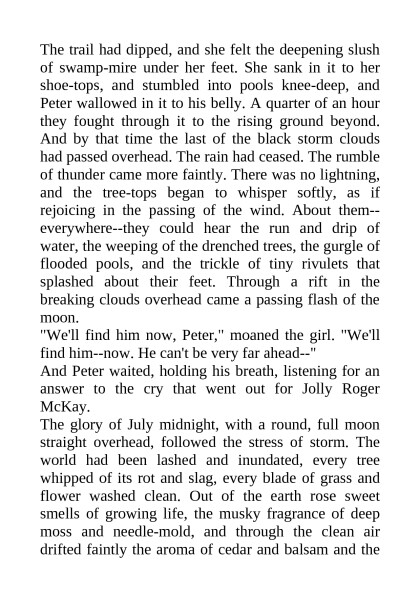 The trail had dipped, and she felt the deepening slush of swamp-mire under her feet. She sank in it to her shoe-tops, and stumbled into pools knee-deep, and Peter wallowed in it to his belly. A quarter of an hour they fought through it to the rising ground beyond. And by that time the last of the black storm clouds had passed overhead. The rain had ceased. The rumble of thunder came more faintly. There was no lightning, and the tree-tops began to whisper softly, as if rejoicing in the passing of the wind. About them--everywhere--they could hear the run and drip of water, the weeping of the drenched trees, the gurgle of flooded pools, and the trickle of tiny rivulets that splashed about their feet. Through a rift in the breaking clouds overhead came a passing flash of the moon.

"We'll find him now, Peter," moaned the girl. "We'll find him--now. He can't be very far ahead--"

And Peter waited, holding his breath, listening for an answer to the cry that went out for Jolly Roger McKay.

The glory of July midnight, with a round, full moon straight overhead, followed the stress of storm. The world had been lashed and inundated, every tree whipped of its rot and slag, every blade of grass and flower washed clean. Out of the earth rose sweet smells of growing life, the musky fragrance of deep moss and needle-mold, and through the clean air drifted faintly the aroma of cedar and balsam and the